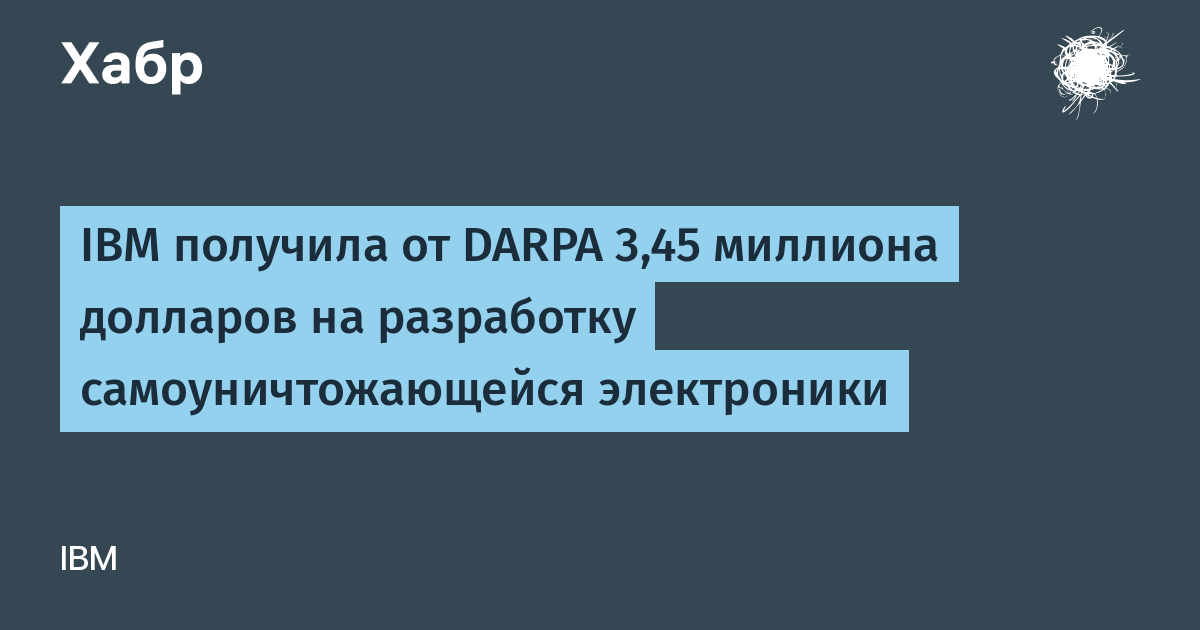 Хабр

IBM получила от DARPA 3,45 миллиона долларов на разработку самоуничтожающейся электроники

IBM